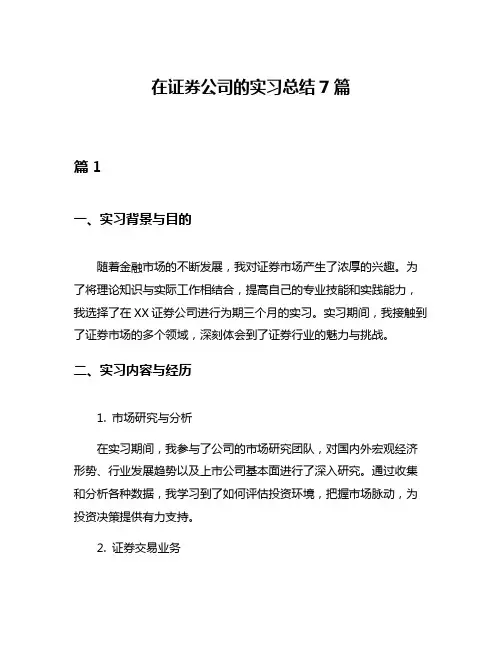 在证券公司的实习总结 7 篇

篇 1

一、实习背景与目的

随着金融市场的不断发展，我对证券市场产生了浓厚的兴趣。为了将理论知识与实际工作相结合，提高自己的专业技能和实践能力，我选择了在 XX 证券公司进行为期三个月的实习。实习期间，我接触到了证券市场的多个领域，深刻体会到了证券行业的魅力与挑战。

二、实习内容与经历

1. 市场研究与分析

在实习期间，我参与了公司的市场研究团队，对国内外宏观经济形势、行业发展趋势以及上市公司基本面进行了深入研究。通过收集和分析各种数据，我学习到了如何评估投资环境，把握市场脉动，为投资决策提供有力支持。

2. 证券交易业务